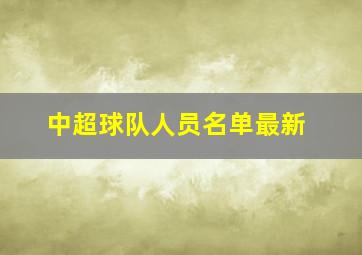 中超球队人员名单最新